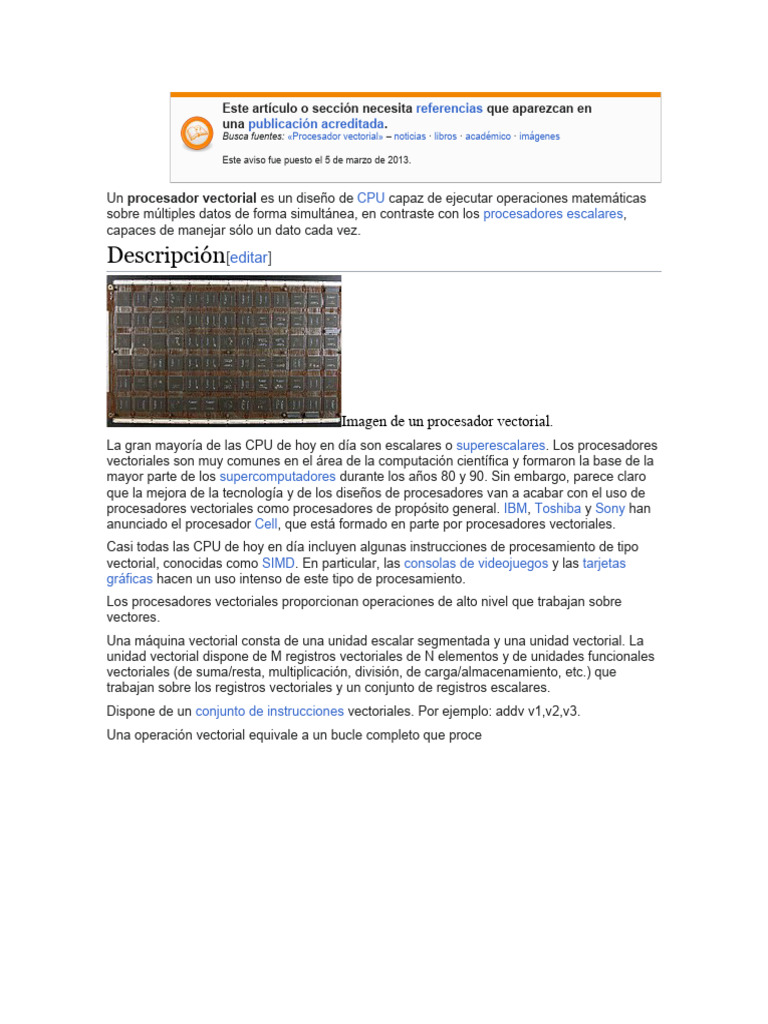 Este artículo o sección necesita referencias que aparezcan en una publicación acreditada.
Busca fuentes: «Procesador vectorial» – noticias · libros · académico · imágenes
Este aviso fue puesto el 5 de marzo de 2013.

Un procesador vectorial es un diseño de CPU capaz de ejecutar operaciones matemáticas sobre múltiples datos de forma simultánea, en contraste con los procesadores escalares, capaces de manejar sólo un dato cada vez.

Descripción[editar]

Imagen de un procesador vectorial.

La gran mayoría de las CPU de hoy en día son escalares o superescalares. Los procesadores vectoriales son muy comunes en el área de la computación científica y formaron la base de la mayor parte de los supercomputadores durante los años 80 y 90. Sin embargo, parece claro que la mejora de la tecnología y de los diseños de procesadores van a acabar con el uso de procesadores vectoriales como procesadores de propósito general. IBM, Toshiba y Sony han anunciado el procesador Cell, que está formado en parte por procesadores vectoriales.

Casi todas las CPU de hoy en día incluyen algunas instrucciones de procesamiento de tipo vectorial, conocidas como SIMD. En particular, las consolas de videojuegos y las tarjetas gráficas hacen un uso intenso de este tipo de procesamiento.

Los procesadores vectoriales proporcionan operaciones de alto nivel que trabajan sobre vectores.

Una máquina vectorial consta de una unidad escalar segmentada y una unidad vectorial. La unidad vectorial dispone de M registros vectoriales de N elementos y de unidades funcionales vectoriales (de suma/resta, multiplicación, división, de carga/almacenamiento, etc.) que trabajan sobre los registros vectoriales y un conjunto de registros escalares.

Dispone de un conjunto de instrucciones vectoriales. Por ejemplo: addv v1,v2,v3.

Una operación vectorial equivale a un bucle completo que proce